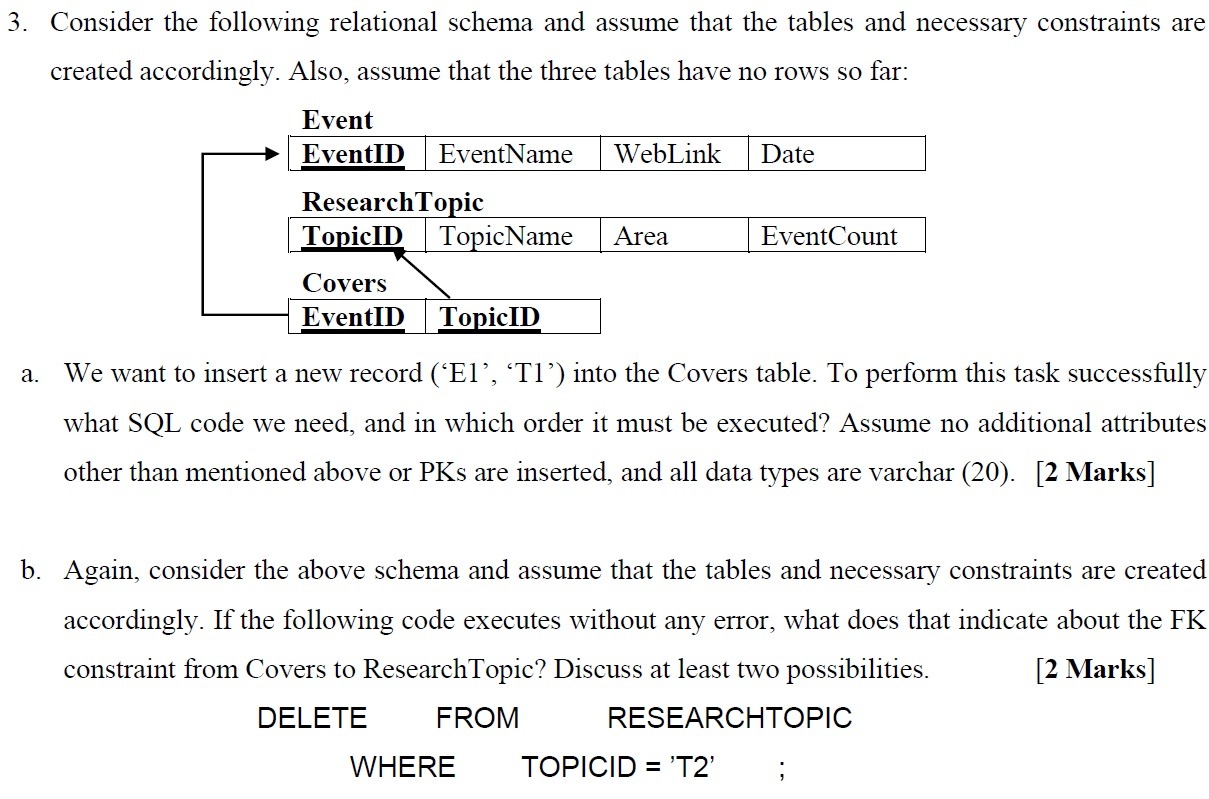 3. Consider the following relational schema and assume that the tables and necessary constraints are created accordingly. Also, assume that the three tables have no rows so far:

Event

| EventID | EventName | WebLink | Date |
|---|---|---|---|

ResearchTopic

| TopicID | TopicName | Area | EventCount |
|---|---|---|---|

Covers

| EventID | TopicID |
|---|---|

a. We want to insert a new record ('E1', 'T1') into the Covers table. To perform this task successfully what SQL code we need, and in which order it must be executed? Assume no additional attributes other than mentioned above or PKs are inserted, and all data types are varchar (20). [2 Marks]

b. Again, consider the above schema and assume that the tables and necessary constraints are created accordingly. If the following code executes without any error, what does that indicate about the FK constraint from Covers to ResearchTopic? Discuss at least two possibilities. [2 Marks]

DELETE FROM RESEARCHTOPIC
WHERE TOPICID = 'T2' ;